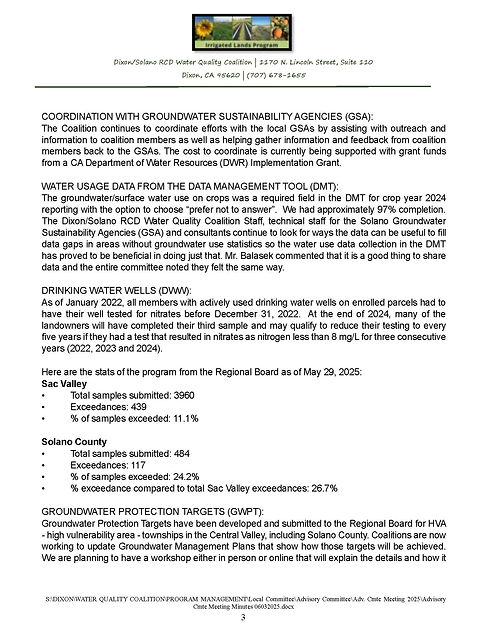 Irrigated Lands Program

Dixon/Solano RCD Water Quality Coalition | 1170 N. Lincoln Street, Suite 110
Dixon, CA 95620 | (707) 678-1655

COORDINATION WITH GROUNDWATER SUSTAINABILITY AGENCIES (GSA):
The Coalition continues to coordinate efforts with the local GSAs by assisting with outreach and information to coalition members as well as helping gather information and feedback from coalition members back to the GSAs. The cost to coordinate is currently being supported with grant funds from a CA Department of Water Resources (DWR) Implementation Grant.

WATER USAGE DATA FROM THE DATA MANAGEMENT TOOL (DMT):
The groundwater/surface water use on crops was a required field in the DMT for crop year 2024 reporting with the option to choose "prefer not to answer". We had approximately 97% completion. The Dixon/Solano RCD Water Quality Coalition Staff, technical staff for the Solano Groundwater Sustainability Agencies (GSA) and consultants continue to look for ways the data can be useful to fill data gaps in areas without groundwater use statistics so the water use data collection in the DMT has proved to be beneficial in doing just that. Mr. Balasek commented that it is a good thing to share data and the entire committee noted they felt the same way.

DRINKING WATER WELLS (DWW):
As of January 2022, all members with actively used drinking water wells on enrolled parcels had to have their well tested for nitrates before December 31, 2022. At the end of 2024, many of the landowners will have completed their third sample and may qualify to reduce their testing to every five years if they had a test that resulted in nitrates as nitrogen less than 8 mg/L for three consecutive years (2022, 2023 and 2024).

Here are the stats of the program from the Regional Board as of May 29, 2025:
Sac Valley
• Total samples submitted: 3960
• Exceedances: 439
• % of samples exceeded: 11.1%

Solano County
• Total samples submitted: 484
• Exceedances: 117
• % of samples exceeded: 24.2%
• % exceedance compared to total Sac Valley exceedances: 26.7%

GROUNDWATER PROTECTION TARGETS (GWPT):
Groundwater Protection Targets have been developed and submitted to the Regional Board for HVA - high vulnerability area - townships in the Central Valley, including Solano County. Coalitions are now working to update Groundwater Management Plans that show how those targets will be achieved. We are planning to have a workshop either in person or online that will explain the details and how it

S:\DIXON\WATER QUALITY COALITION\PROGRAM MANAGEMENT\Local Committee\Advisory Committee\Adv. Cmte Meeting 2025\Advisory Cmte Meeting Minutes 06032025.docx
3